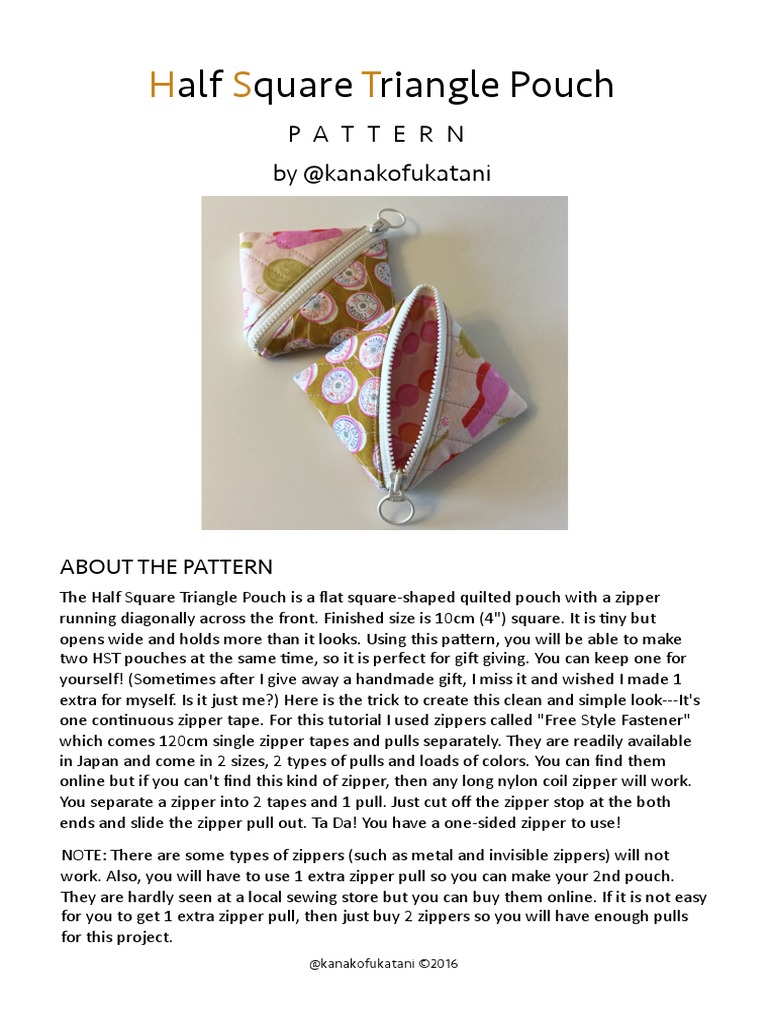 Half Square Triangle Pouch

PATTERN

by @kanakofukatani

ABOUT THE PATTERN

The Half Square Triangle Pouch is a flat square-shaped quilted pouch with a zipper running diagonally across the front. Finished size is 10cm (4") square. It is tiny but opens wide and holds more than it looks. Using this pattern, you will be able to make two HST pouches at the same time, so it is perfect for gift giving. You can keep one for yourself! (Sometimes after I give away a handmade gift, I miss it and wished I made 1 extra for myself. Is it just me?) Here is the trick to create this clean and simple look---It's one continuous zipper tape. For this tutorial I used zippers called "Free Style Fastener" which comes 120cm single zipper tapes and pulls separately. They are readily available in Japan and come in 2 sizes, 2 types of pulls and loads of colors. You can find them online but if you can't find this kind of zipper, then any long nylon coil zipper will work. You separate a zipper into 2 tapes and 1 pull. Just cut off the zipper stop at the both ends and slide the zipper pull out. Ta Da! You have a one-sided zipper to use!

NOTE: There are some types of zippers (such as metal and invisible zippers) will not work. Also, you will have to use 1 extra zipper pull so you can make your 2nd pouch. They are hardly seen at a local sewing store but you can buy them online. If it is not easy for you to get 1 extra zipper pull, then just buy 2 zippers so you will have enough pulls for this project.

@kanakofukatani ©2016